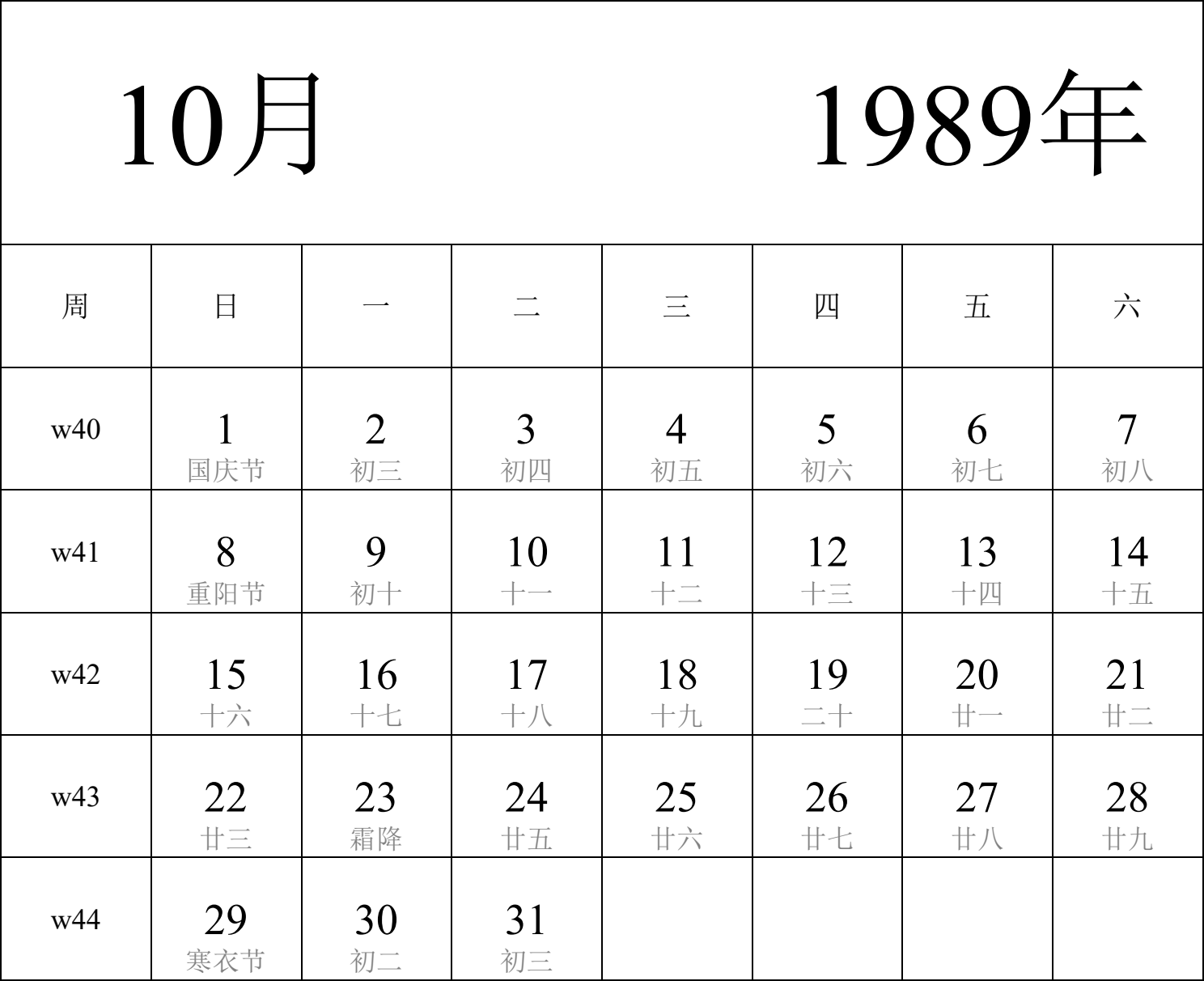 10月 1989年

| 周 | 日 | 一 | 二 | 三 | 四 | 五 | 六 |
|---|---|---|---|---|---|---|---|
| w40 | 1 国庆节 | 2 初三 | 3 初四 | 4 初五 | 5 初六 | 6 初七 | 7 初八 |
| w41 | 8 重阳节 | 9 初十 | 10 十一 | 11 十二 | 12 十三 | 13 十四 | 14 十五 |
| w42 | 15 十六 | 16 十七 | 17 十八 | 18 十九 | 19 二十 | 20 廿一 | 21 廿二 |
| w43 | 22 廿三 | 23 霜降 | 24 廿五 | 25 廿六 | 26 廿七 | 27 廿八 | 28 廿九 |
| w44 | 29 寒衣节 | 30 初二 | 31 初三 | | | | |